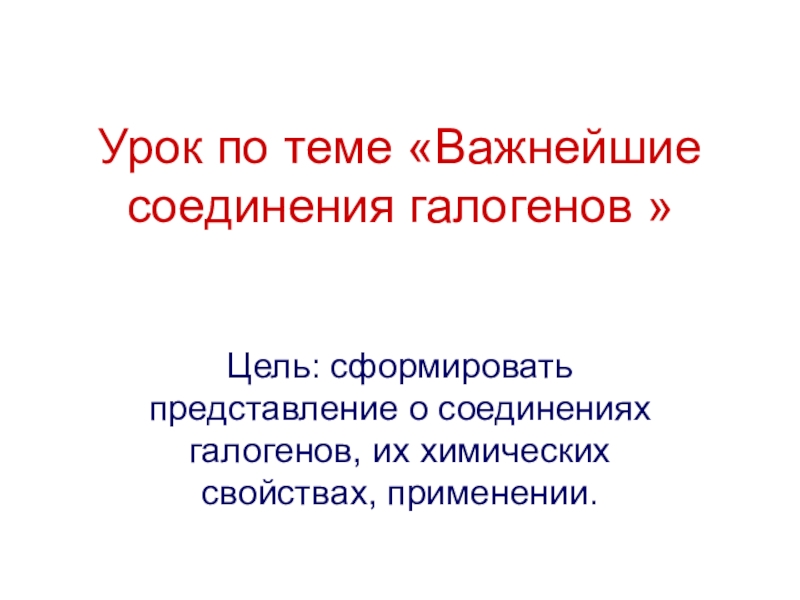 Урок по теме «Важнейшие соединения галогенов »

Цель: сформировать представление о соединениях галогенов, их химических свойствах, применении.